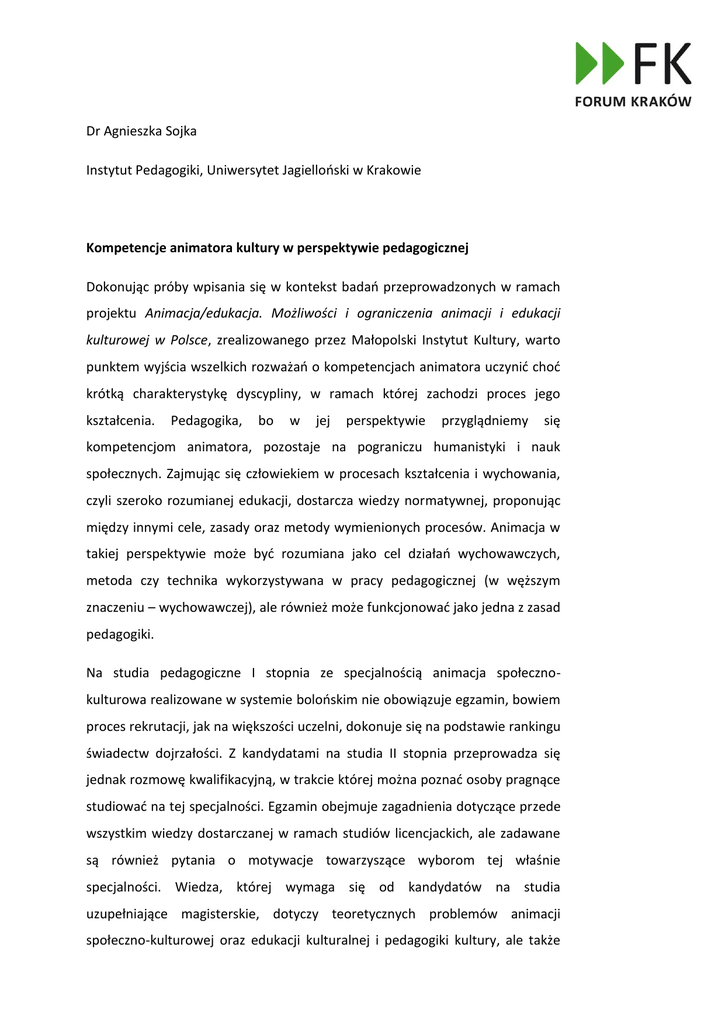 FK
FORUM KRAKÓW

Dr Agnieszka Sojka

Instytut Pedagogiki, Uniwersytet Jagielloński w Krakowie

Kompetencje animatora kultury w perspektywie pedagogicznej

Dokonując próby wpisania się w kontekst badań przeprowadzonych w ramach projektu Animacja/edukacja. Możliwości i ograniczenia animacji i edukacji kulturowej w Polsce, zrealizowanego przez Małopolski Instytut Kultury, warto punktem wyjścia wszelkich rozważań o kompetencjach animatora uczynić choć krótką charakterystykę dyscypliny, w ramach której zachodzi proces jego kształcenia. Pedagogika, bo w jej perspektywie przyglądniemy się kompetencjom animatora, pozostaje na pograniczu humanistyki i nauk społecznych. Zajmując się człowiekiem w procesach kształcenia i wychowania, czyli szeroko rozumianej edukacji, dostarcza wiedzy normatywnej, proponując między innymi cele, zasady oraz metody wymienionych procesów. Animacja w takiej perspektywie może być rozumiana jako cel działań wychowawczych, metoda czy technika wykorzystywana w pracy pedagogicznej (w węższym znaczeniu – wychowawczej), ale również może funkcjonować jako jedna z zasad pedagogiki.

Na studia pedagogiczne I stopnia ze specjalnością animacja społeczno-kulturowa realizowane w systemie bolońskim nie obowiązuje egzamin, bowiem proces rekrutacji, jak na większości uczelni, dokonuje się na podstawie rankingu świadectw dojrzałości. Z kandydatami na studia II stopnia przeprowadza się jednak rozmowę kwalifikacyjną, w trakcie której można poznać osoby pragnące studiować na tej specjalności. Egzamin obejmuje zagadnienia dotyczące przede wszystkim wiedzy dostarczanej w ramach studiów licencjackich, ale zadawane są również pytania o motywacje towarzyszące wyborom tej właśnie specjalności. Wiedza, której wymaga się od kandydatów na studia uzupełniające magisterskie, dotyczy teoretycznych problemów animacji społeczno-kulturowej oraz edukacji kulturalnej i pedagogiki kultury, ale także